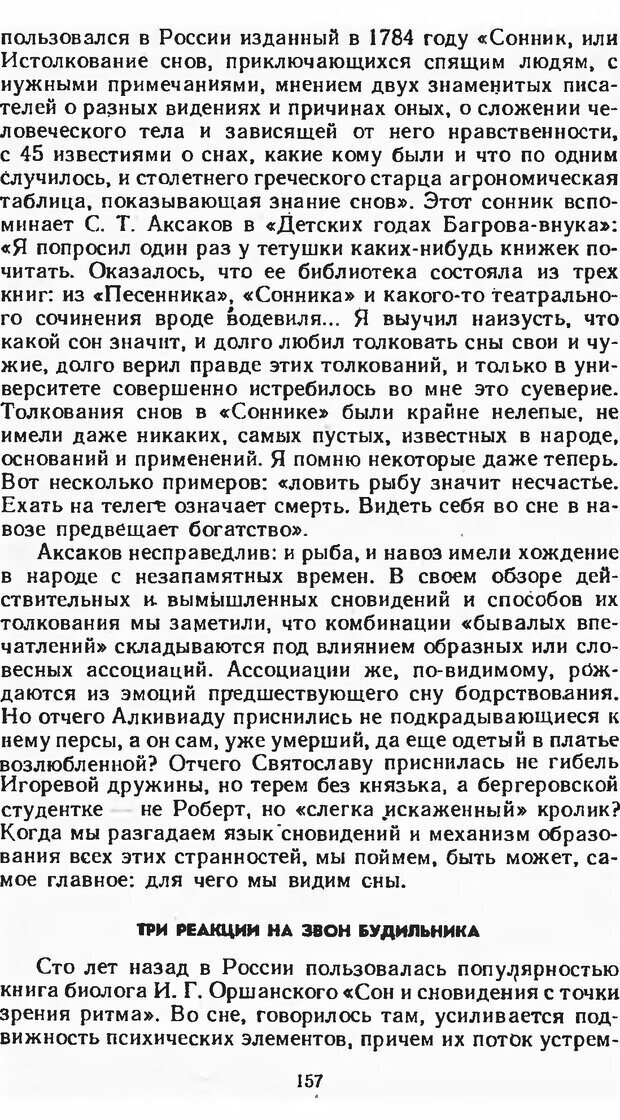 пользовался в России изданный в 1784 году «Сонник, или Истолкование снов, приключающихся спящим людям, с нужными примечаниями, мнением двух знаменитых писателей о разных видениях и причинах оных, о сложении человеческого тела и зависящей от него нравственности, с 45 известиями о снах, какие кому были и что по одним случилось, и столетнего греческого старца агрономическая таблица, показывающая знание снов». Этот сонник вспоминает С. Т. Аксаков в «Детских годах Багрова-внука»: «Я попросил один раз у тетушки каких-нибудь книжек почитать. Оказалось, что ее библиотека состояла из трех книг: из «Песенника», «Сонника» и какого-то театрального сочинения вроде водевиля... Я выучил наизусть, что какой сон значит, и долго любил толковать сны свои и чужие, долго верил правде этих толкований, и только в университете совершенно истребилось во мне это суеверие. Толкования снов в «Соннике» были крайне нелепые, не имели даже никаких, самых пустых, известных в народе, оснований и применений. Я помню некоторые даже теперь. Вот несколько примеров: «ловить рыбу значит несчастье. Ехать на телеге означает смерть. Видеть себя во сне в навозе предвещает богатство».

Аксаков несправедлив: и рыба, и навоз имели хождение в народе с незапамятных времен. В своем обзоре действительных и вымышленных сновидений и способов их толкования мы заметили, что комбинации «бывалых впечатлений» складываются под влиянием образных или словесных ассоциаций. Ассоциации же, по-видимому, рождаются из эмоций предшествующего сну бодрствования. Но отчего Алкивиаду приснились не подкрадывающиеся к нему персы, а он сам, уже умерший, да еще одетый в платье возлюбленной? Отчего Святославу приснилась не гибель Игоревой дружины, но терем без князька, а бергеровской студентке — не Роберт, но «слегка искаженный» кролик? Когда мы разгадаем язык сновидений и механизм образования всех этих странностей, мы поймем, быть может, самое главное: для чего мы видим сны.

ТРИ РЕАКЦИИ НА ЗВОН БУДИЛЬНИКА

Сто лет назад в России пользовалась популярностью книга биолога И. Г. Оршанского «Сон и сновидения с точки зрения ритма». Во сне, говорилось там, усиливается подвижность психических элементов, причем их поток устрем-

157